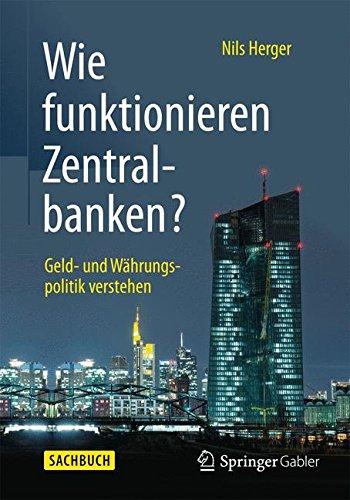 Nils Herger

Wie funktionieren Zentralbanken?

Geld- und Währungspolitik verstehen

SACHBUCH

Springer Gabler